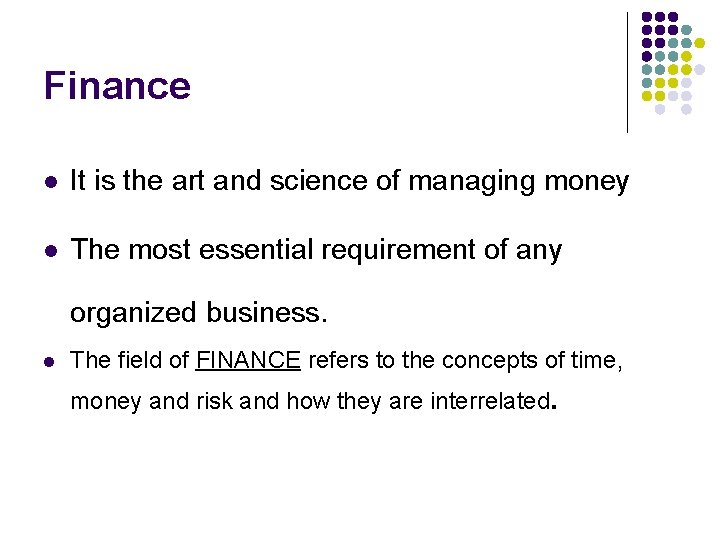 Finance

• It is the art and science of managing money

• The most essential requirement of any organized business.

• The field of FINANCE refers to the concepts of time, money and risk and how they are interrelated.